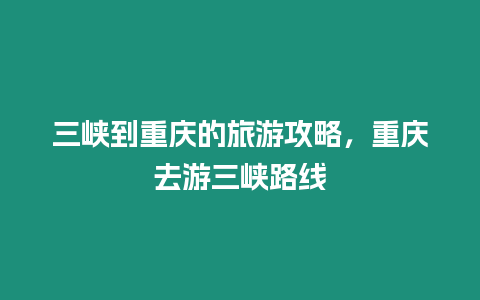 三峡到重庆的旅游攻略，重庆去游三峡路线